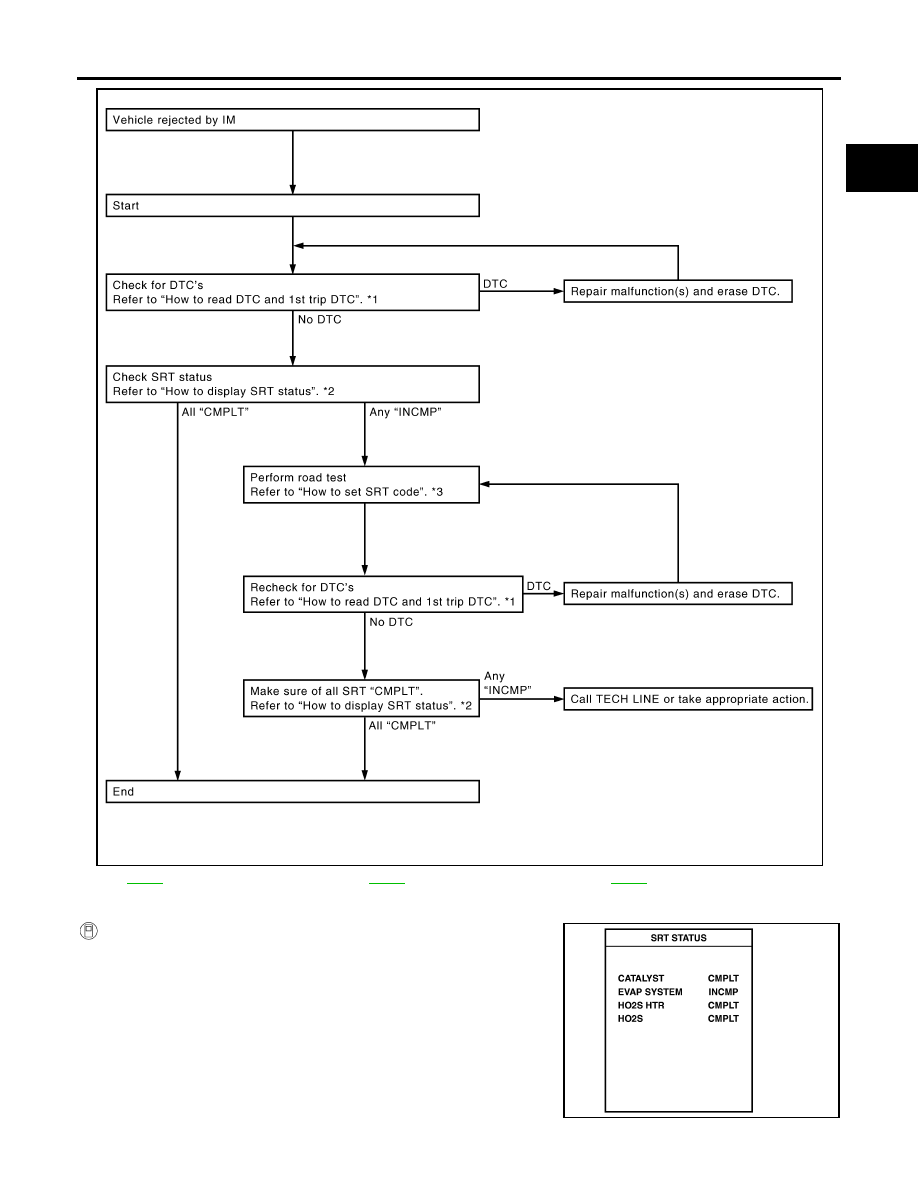 Vehicle rejected by IM

Start

Check for DTC's
Refer to "How to read DTC and 1st trip DTC". *1

DTC

Repair malfunction(s) and erase DTC.

No DTC

Check SRT status
Refer to "How to display SRT status". *2

All "CMPLT"

Any "INCMP"

Perform road test
Refer to "How to set SRT code". *3

Recheck for DTC's
Refer to "How to read DTC and 1st trip DTC". *1

DTC

Repair malfunction(s) and erase DTC.

No DTC

Make sure of all SRT "CMPLT".
Refer to "How to display SRT status". *2

Any "INCMP"

Call TECH LINE or take appropriate action.

All "CMPLT"

End

SRT STATUS

| | |
|---|---|
| CATALYST | CMPLT |
| EVAP SYSTEM | INCMP |
| HO2S HTR | CMPLT |
| HO2S | CMPLT |